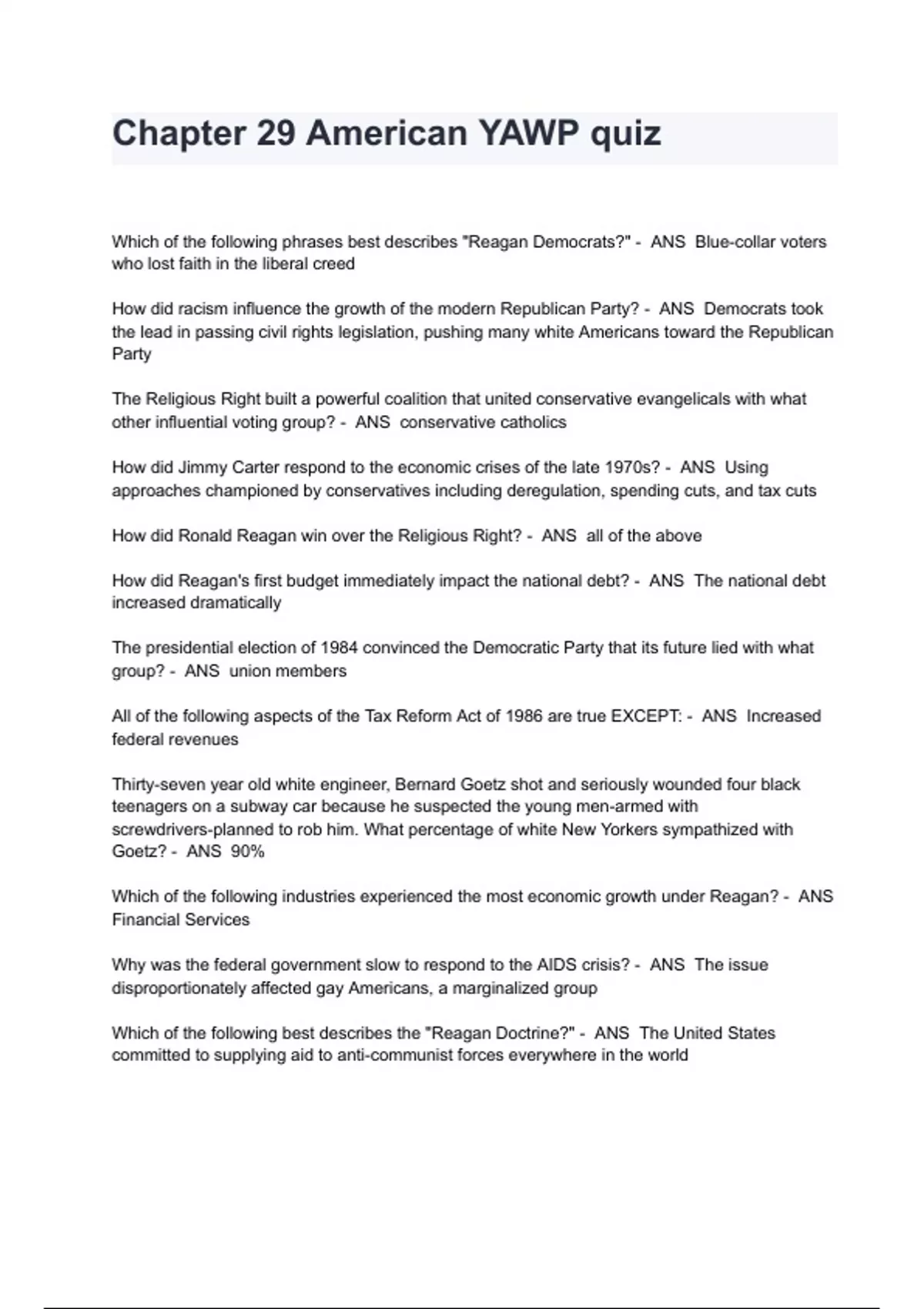 Chapter 29 American YAWP quiz

Which of the following phrases best describes "Reagan Democrats?" - ANS Blue-collar voters who lost faith in the liberal creed

How did racism influence the growth of the modern Republican Party? - ANS Democrats took the lead in passing civil rights legislation, pushing many white Americans toward the Republican Party

The Religious Right built a powerful coalition that united conservative evangelicals with what other influential voting group? - ANS conservative catholics

How did Jimmy Carter respond to the economic crises of the late 1970s? - ANS Using approaches championed by conservatives including deregulation, spending cuts, and tax cuts

How did Ronald Reagan win over the Religious Right? - ANS all of the above

How did Reagan's first budget immediately impact the national debt? - ANS The national debt increased dramatically

The presidential election of 1984 convinced the Democratic Party that its future lied with what group? - ANS union members

All of the following aspects of the Tax Reform Act of 1986 are true EXCEPT: - ANS Increased federal revenues

Thirty-seven year old white engineer, Bernard Goetz shot and seriously wounded four black teenagers on a subway car because he suspected the young men-armed with screwdrivers-planned to rob him. What percentage of white New Yorkers sympathized with Goetz? - ANS 90%

Which of the following industries experienced the most economic growth under Reagan? - ANS Financial Services

Why was the federal government slow to respond to the AIDS crisis? - ANS The issue disproportionately affected gay Americans, a marginalized group

Which of the following best describes the "Reagan Doctrine?" - ANS The United States committed to supplying aid to anti-communist forces everywhere in the world